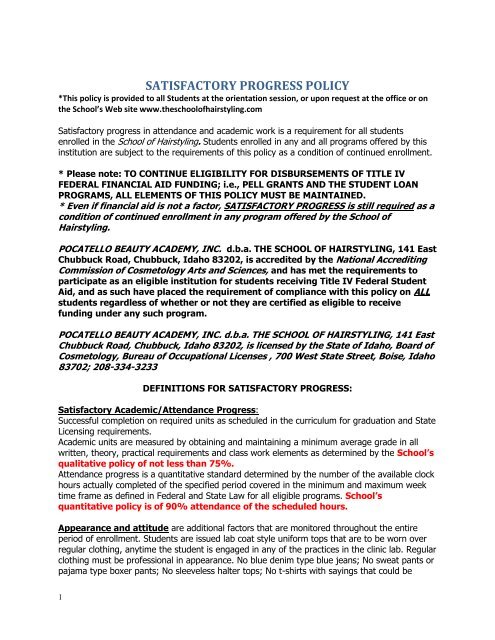 SATISFACTORY PROGRESS POLICY

*This policy is provided to all Students at the orientation session, or upon request at the office or on the School's Web site www.theschoolofhairstyling.com

Satisfactory progress in attendance and academic work is a requirement for all students enrolled in the School of Hairstyling. Students enrolled in any and all programs offered by this institution are subject to the requirements of this policy as a condition of continued enrollment.

* Please note: TO CONTINUE ELIGIBILITY FOR DISBURSEMENTS OF TITLE IV FEDERAL FINANCIAL AID FUNDING; i.e., PELL GRANTS AND THE STUDENT LOAN PROGRAMS, ALL ELEMENTS OF THIS POLICY MUST BE MAINTAINED.
* Even if financial aid is not a factor, SATISFACTORY PROGRESS is still required as a condition of continued enrollment in any program offered by the School of Hairstyling.

POCATELLO BEAUTY ACADEMY, INC. d.b.a. THE SCHOOL OF HAIRSTYLING, 141 East Chubbuck Road, Chubbuck, Idaho 83202, is accredited by the National Accrediting Commission of Cosmetology Arts and Sciences, and has met the requirements to participate as an eligible institution for students receiving Title IV Federal Student Aid, and as such have placed the requirement of compliance with this policy on ALL students regardless of whether or not they are certified as eligible to receive funding under any such program.

POCATELLO BEAUTY ACADEMY, INC. d.b.a. THE SCHOOL OF HAIRSTYLING, 141 East Chubbuck Road, Chubbuck, Idaho 83202, is licensed by the State of Idaho, Board of Cosmetology, Bureau of Occupational Licenses , 700 West State Street, Boise, Idaho 83702; 208-334-3233

DEFINITIONS FOR SATISFACTORY PROGRESS:

Satisfactory Academic/Attendance Progress:
Successful completion on required units as scheduled in the curriculum for graduation and State Licensing requirements.
Academic units are measured by obtaining and maintaining a minimum average grade in all written, theory, practical requirements and class work elements as determined by the School's qualitative policy of not less than 75%.
Attendance progress is a quantitative standard determined by the number of the available clock hours actually completed of the specified period covered in the minimum and maximum week time frame as defined in Federal and State Law for all eligible programs. School's quantitative policy is of 90% attendance of the scheduled hours.

Appearance and attitude are additional factors that are monitored throughout the entire period of enrollment. Students are issued lab coat style uniform tops that are to be worn over regular clothing, anytime the student is engaged in any of the practices in the clinic lab. Regular clothing must be professional in appearance. No blue denim type blue jeans; No sweat pants or pajama type boxer pants; No sleeveless halter tops; No t-shirts with sayings that could be

1